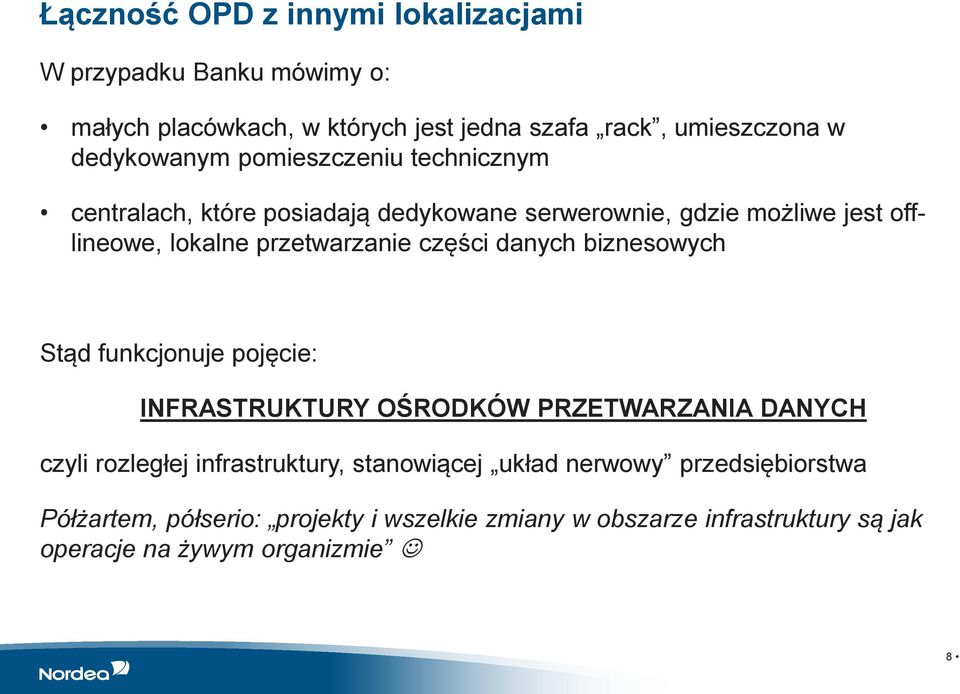 Łączność OPD z innymi lokalizacjami

W przypadku Banku mówimy o:

• małych placówkach, w których jest jedna szafa „rack”, umieszczona w dedykowanym pomieszczeniu technicznym

• centralach, które posiadają dedykowane serwerownie, gdzie możliwe jest offlineowe, lokalne przetwarzanie części danych biznesowych

Stąd funkcjonuje pojęcie:

INFRASTRUKTURY OŚRODKÓW PRZETWARZANIA DANYCH

czyli rozległej infrastruktury, stanowiącej „układ nerwowy” przedsiębiorstwa

Półżartem, półserio: „projekty i wszelkie zmiany w obszarze infrastruktury są jak operacje na żywym organizmie” ☺

Nordea

8 •